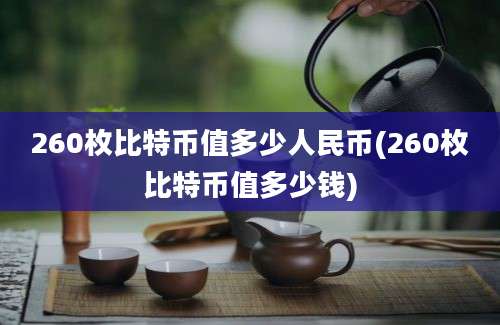 260枚比特币值多少人民币(260枚比特币值多少钱)